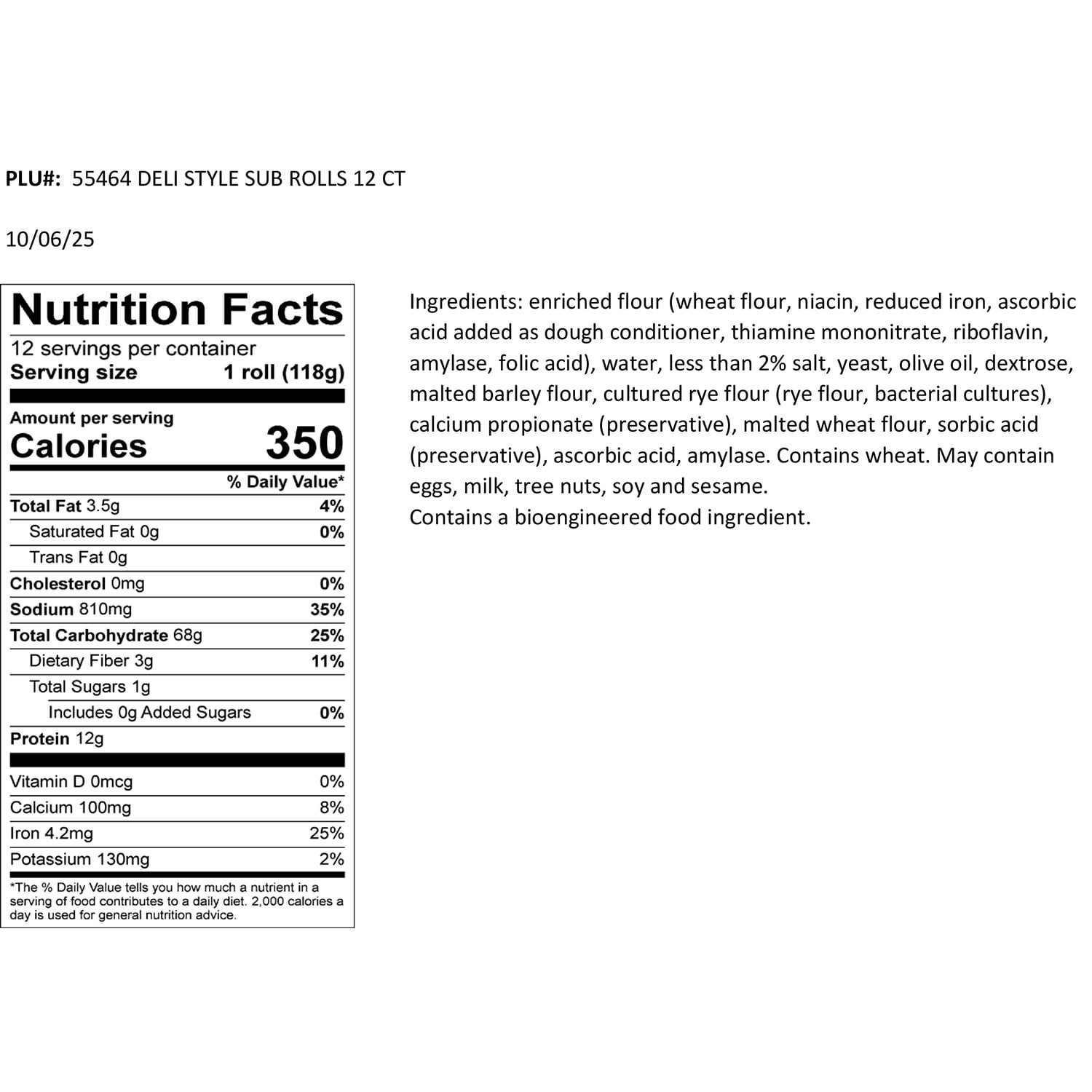 PLU#: 55464 DELI STYLE SUB ROLLS 12 CT

10/06/25

Nutrition Facts
12 servings per container
Serving size 1 roll (118g)

Amount per serving
Calories 350

| | % Daily Value* |
|---|---|
| Total Fat 3.5g | 4% |
| Saturated Fat 0g | 0% |
| Trans Fat 0g | |
| Cholesterol 0mg | 0% |
| Sodium 810mg | 35% |
| Total Carbohydrate 68g | 25% |
| Dietary Fiber 3g | 11% |
| Total Sugars 1g | |
| Includes 0g Added Sugars | 0% |
| Protein 12g | |
| Vitamin D 0mcg | 0% |
| Calcium 100mg | 8% |
| Iron 4.2mg | 25% |
| Potassium 130mg | 2% |

*The % Daily Value tells you how much a nutrient in a serving of food contributes to a daily diet. 2,000 calories a day is used for general nutrition advice.

Ingredients: enriched flour (wheat flour, niacin, reduced iron, ascorbic acid added as dough conditioner, thiamine mononitrate, riboflavin, amylase, folic acid), water, less than 2% salt, yeast, olive oil, dextrose, malted barley flour, cultured rye flour (rye flour, bacterial cultures), calcium propionate (preservative), malted wheat flour, sorbic acid (preservative), ascorbic acid, amylase. Contains wheat. May contain eggs, milk, tree nuts, soy and sesame.
Contains a bioengineered food ingredient.